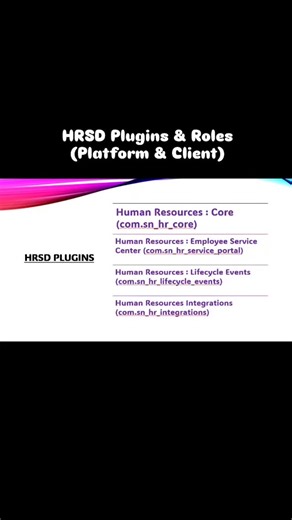 HRSD Plugins & Roles (Platform & Client)

HRSD PLUGINS

Human Resources : Core (com.sn_hr_core)

Human Resources : Employee Service Center (com.sn_hr_service_portal)

Human Resources : Lifecycle Events (com.sn_hr_lifecycle_events)

Human Resources Integrations (com.sn_hr_integrations)